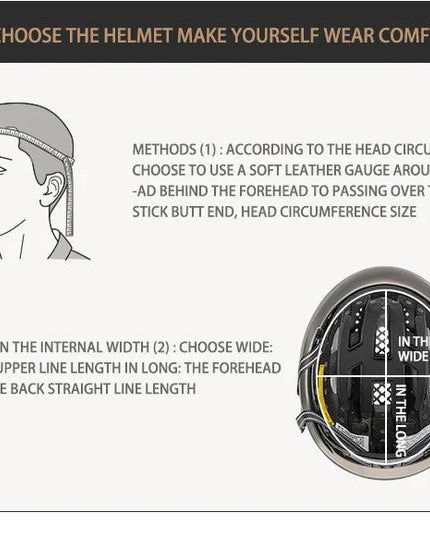 CHOOSE THE HELMET MAKE YOURSELF WEAR COMF

METHODS (1) : ACCORDING TO THE HEAD CIRCU CHOOSE TO USE A SOFT LEATHER GAUGE AROU -AD BEHIND THE FOREHEAD TO PASSING OVER T STICK BUTT END, HEAD CIRCUMFERENCE SIZE

N THE INTERNAL WIDTH (2) : CHOOSE WIDE: UPPER LINE LENGTH IN LONG: THE FOREHEAD E BACK STRAIGHT LINE LENGTH

IN TH WIDE

IN THE LONG